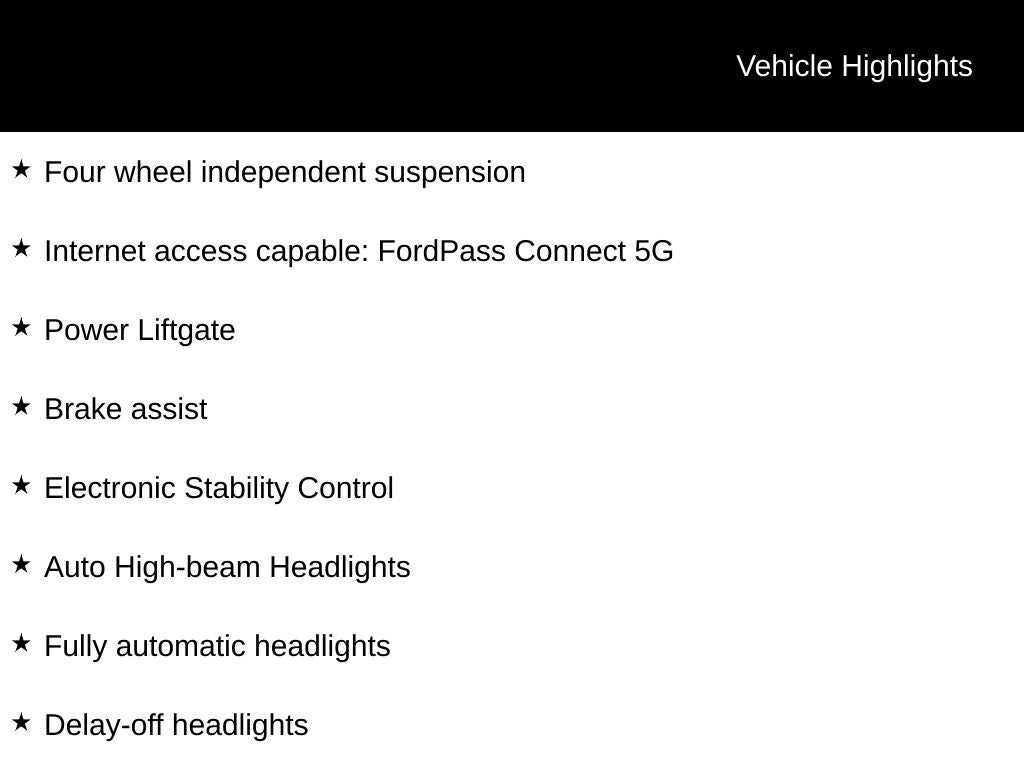 Vehicle Highlights

★ Four wheel independent suspension

★ Internet access capable: FordPass Connect 5G

★ Power Liftgate

★ Brake assist

★ Electronic Stability Control

★ Auto High-beam Headlights

★ Fully automatic headlights

★ Delay-off headlights